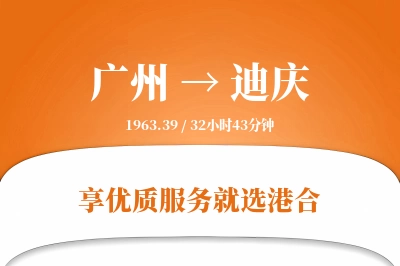 广州 → 迪庆

1963.39 / 32小时43分钟

享优质服务就选港合